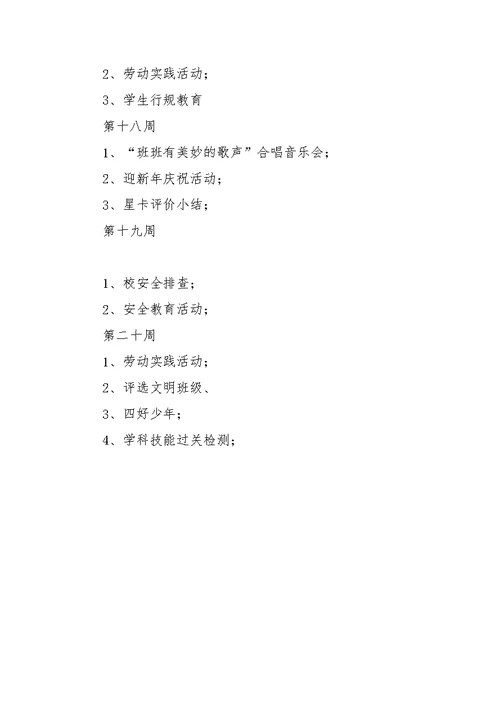 2、劳动实践活动；

3、学生行规教育

第十八周

1、“班班有美妙的歌声”合唱音乐会；

2、迎新年庆祝活动；

3、星卡评价小结；

第十九周

1、校安全排查；

2、安全教育活动；

第二十周

1、劳动实践活动；

2、评选文明班级、

3、四好少年；

4、学科技能过关检测；